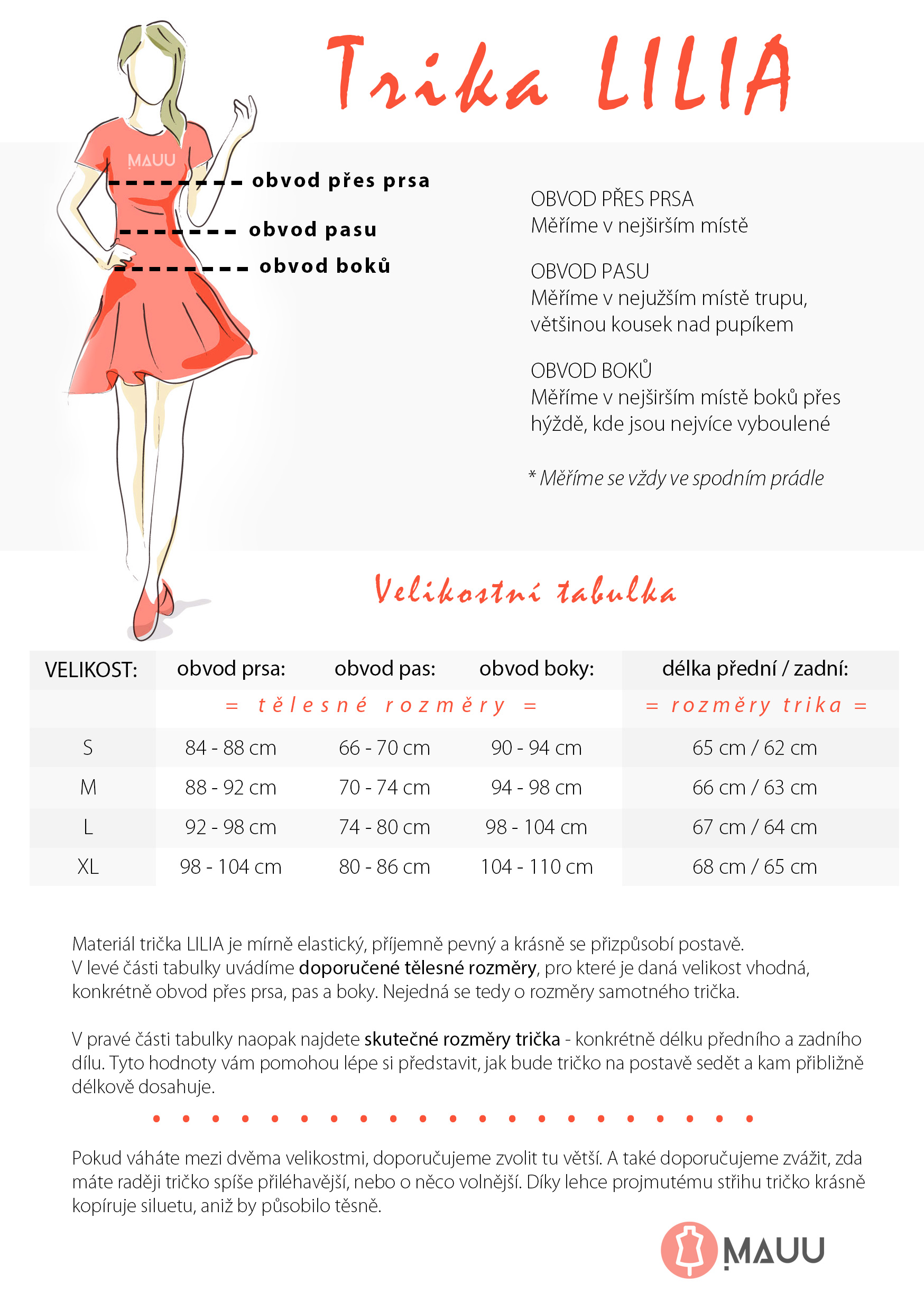 Trika LILIA

MAUU

obvod přes prsa
obvod pasu
obvod boků

OBVOD PŘES PRSA
Měříme v nejširším místě

OBVOD PASU
Měříme v nejužším místě trupu, většinou kousek nad pupíkem

OBVOD BOKŮ
Měříme v nejširším místě boků přes hýždě, kde jsou nejvíce vyboulené

* Měříme se vždy ve spodním prádle

Velikostní tabulka

| VELIKOST: | obvod prsa: | obvod pas: | obvod boky: | délka přední / zadní: |
|---|---|---|---|---|
| | = tělesné rozměry = | | | = rozměry trika = |
| S | 84 - 88 cm | 66 - 70 cm | 90 - 94 cm | 65 cm / 62 cm |
| M | 88 - 92 cm | 70 - 74 cm | 94 - 98 cm | 66 cm / 63 cm |
| L | 92 - 98 cm | 74 - 80 cm | 98 - 104 cm | 67 cm / 64 cm |
| XL | 98 - 104 cm | 80 - 86 cm | 104 - 110 cm | 68 cm / 65 cm |

Materiál trička LILIA je mírně elastický, příjemně pevný a krásně se přizpůsobí postavě. V levé části tabulky uvádíme doporučené tělesné rozměry, pro které je daná velikost vhodná, konkrétně obvod přes prsa, pas a boky. Nejedná se tedy o rozměry samotného trička.

V pravé části tabulky naopak najdete skutečné rozměry trička - konkrétně délku předního a zadního dílu. Tyto hodnoty vám pomohou lépe si představit, jak bude tričko na postavě sedět a kam přibližně délkově dosahuje.

Pokud váháte mezi dvěma velikostmi, doporučujeme zvolit tu větší. A také doporučujeme zvážit, zda máte raději tričko spíše přiléhavější, nebo o něco volnější. Díky lehce projmutému střihu tričko krásně kopíruje siluetu, aniž by působilo těsně.

MAUU